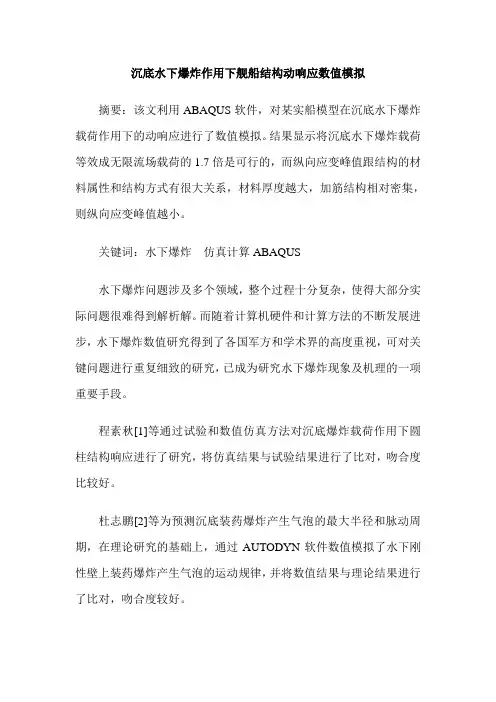 沉底水下爆炸作用下舰船结构动响应数值模拟

摘要：该文利用 ABAQUS 软件，对某实船模型在沉底水下爆炸载荷作用下的动响应进行了数值模拟。结果显示将沉底水下爆炸载荷等效成无限流场载荷的 1.7 倍是可行的，而纵向应变峰值跟结构的材料属性和结构方式有很大关系，材料厚度越大，加筋结构相对密集，则纵向应变峰值越小。

关键词：水下爆炸　仿真计算 ABAQUS

水下爆炸问题涉及多个领域，整个过程十分复杂，使得大部分实际问题很难得到解析解。而随着计算机硬件和计算方法的不断发展进步，水下爆炸数值研究得到了各国军方和学术界的高度重视，可对关键问题进行重复细致的研究，已成为研究水下爆炸现象及机理的一项重要手段。

程素秋[1]等通过试验和数值仿真方法对沉底爆炸载荷作用下圆柱结构响应进行了研究，将仿真结果与试验结果进行了比对，吻合度比较好。

杜志鹏[2]等为预测沉底装药爆炸产生气泡的最大半径和脉动周期，在理论研究的基础上，通过 AUTODYN 软件数值模拟了水下刚性壁上装药爆炸产生气泡的运动规律，并将数值结果与理论结果进行了比对，吻合度较好。